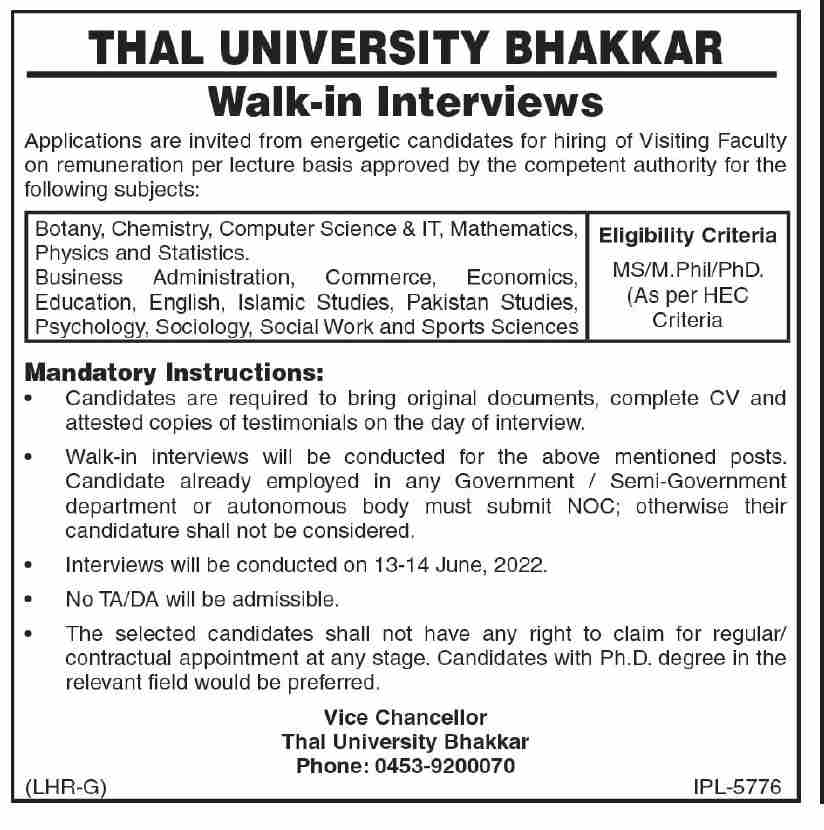 THAL UNIVERSITY BHAKKAR

Walk-in Interviews

Applications are invited from energetic candidates for hiring of Visiting Faculty on remuneration per lecture basis approved by the competent authority for the following subjects:

| Botany, Chemistry, Computer Science & IT, Mathematics, Physics and Statistics. Business Administration, Commerce, Economics, Education, English, Islamic Studies, Pakistan Studies, Psychology, Sociology, Social Work and Sports Sciences | Eligibility Criteria MS/M.Phil/PhD. (As per HEC Criteria |
|---|---|

Mandatory Instructions:

• Candidates are required to bring original documents, complete CV and attested copies of testimonials on the day of interview.

• Walk-in interviews will be conducted for the above mentioned posts. Candidate already employed in any Government / Semi-Government department or autonomous body must submit NOC; otherwise their candidature shall not be considered.

• Interviews will be conducted on 13-14 June, 2022.

• No TA/DA will be admissible.

• The selected candidates shall not have any right to claim for regular/ contractual appointment at any stage. Candidates with Ph.D. degree in the relevant field would be preferred.

Vice Chancellor
Thal University Bhakkar
Phone: 0453-9200070

(LHR-G)

IPL-5776